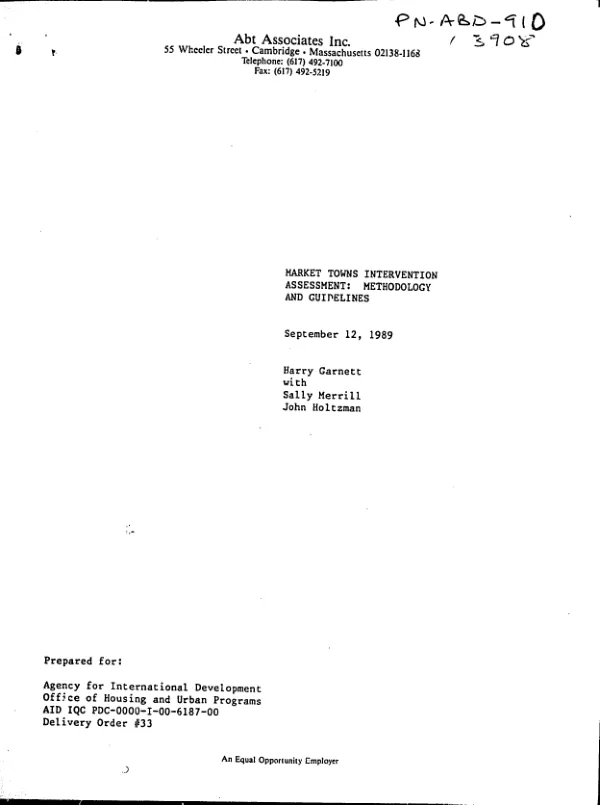 PN-ABD-910
/ 3908

Abt Associates Inc.
55 Wheeler Street • Cambridge • Massachusetts 02138-1168
Telephone: (617) 492-7100
Fax: (617) 492-5219

MARKET TOWNS INTERVENTION
ASSESSMENT: METHODOLOGY
AND GUIDELINES

September 12, 1989

Harry Garnett
with
Sally Merrill
John Holtzman

Prepared for:

Agency for International Development
Office of Housing and Urban Programs
AID IQC PDC-0000-I-00-6187-00
Delivery Order #33

An Equal Opportunity Employer